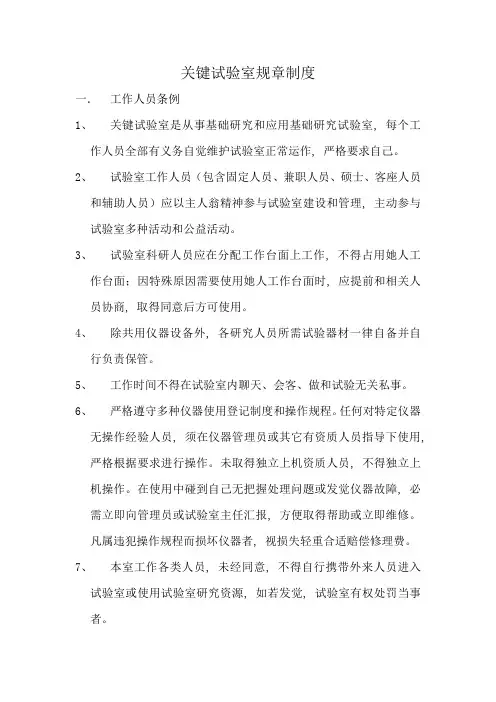 关键试验室规章制度

一、 工作人员条例

1、 关键试验室是从事基础研究和应用基础研究试验室，每个工作人员全部有义务自觉维护试验室正常运作，严格要求自己。

2、 试验室工作人员（包含固定人员、兼职人员、硕士、客座人员和辅助人员）应以主人翁精神参与试验室建设和管理，主动参与试验室多种活动和公益活动。

3、 试验室科研人员应在分配工作台面上工作，不得占用她人工作台面；因特殊原因需要使用她人工作台面时，应提前和相关人员协商，取得同意后方可使用。

4、 除共用仪器设备外，各研究人员所需试验器材一律自备并自行负责保管。

5、 工作时间不得在试验室内聊天、会客、做和试验无关私事。

6、 严格遵守多种仪器使用登记制度和操作规程。任何对特定仪器无操作经验人员，须在仪器管理员或其它有资质人员指导下使用，严格根据要求进行操作。未取得独立上机资质人员，不得独立上机操作。在使用中碰到自己无把握处理问题或发觉仪器故障，必需立即向管理员或试验室主任汇报，方便取得帮助或立即维修。凡属违犯操作规程而损坏仪器者，视损失轻重合适赔偿修理费。

7、 本室工作各类人员，未经同意，不得自行携带外来人员进入试验室或使用试验室研究资源，如若发觉，试验室有权处罚当事者。